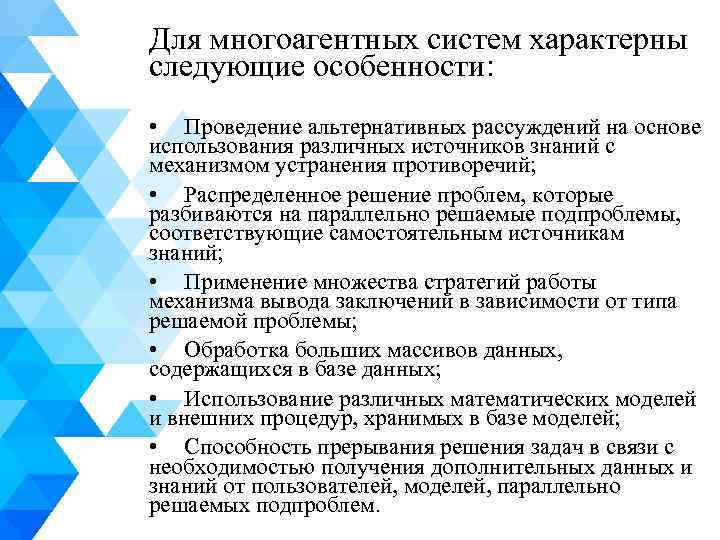 Для многоагентных систем характерны следующие особенности:

• Проведение альтернативных рассуждений на основе использования различных источников знаний с механизмом устранения противоречий;

• Распределенное решение проблем, которые разбиваются на параллельно решаемые подпроблемы, соответствующие самостоятельным источникам знаний;

• Применение множества стратегий работы механизма вывода заключений в зависимости от типа решаемой проблемы;

• Обработка больших массивов данных, содержащихся в базе данных;

• Использование различных математических моделей и внешних процедур, хранимых в базе моделей;

• Способность прерывания решения задач в связи с необходимостью получения дополнительных данных и знаний от пользователей, моделей, параллельно решаемых подпроблем.